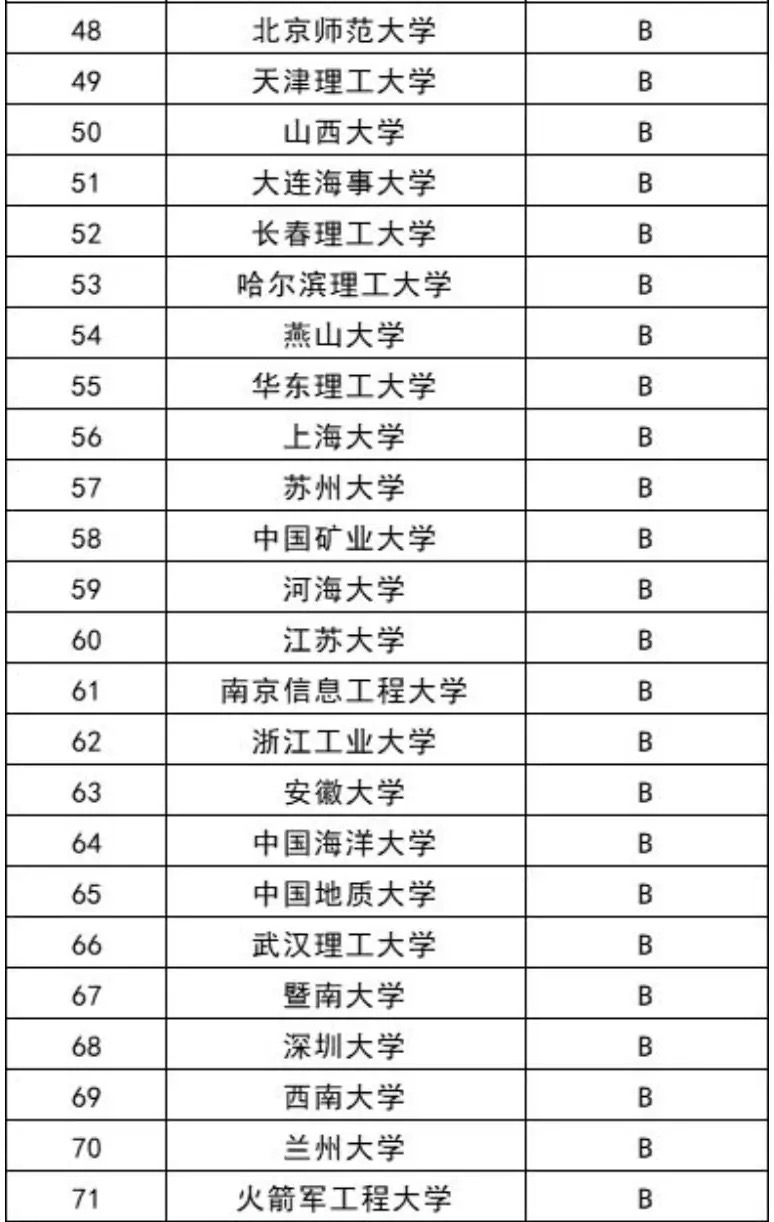 | 48 | 北京师范大学 | B |
|---|---|---|
| 49 | 天津理工大学 | B |
| 50 | 山西大学 | B |
| 51 | 大连海事大学 | B |
| 52 | 长春理工大学 | B |
| 53 | 哈尔滨理工大学 | B |
| 54 | 燕山大学 | B |
| 55 | 华东理工大学 | B |
| 56 | 上海大学 | B |
| 57 | 苏州大学 | B |
| 58 | 中国矿业大学 | B |
| 59 | 河海大学 | B |
| 60 | 江苏大学 | B |
| 61 | 南京信息工程大学 | B |
| 62 | 浙江工业大学 | B |
| 63 | 安徽大学 | B |
| 64 | 中国海洋大学 | B |
| 65 | 中国地质大学 | B |
| 66 | 武汉理工大学 | B |
| 67 | 暨南大学 | B |
| 68 | 深圳大学 | B |
| 69 | 西南大学 | B |
| 70 | 兰州大学 | B |
| 71 | 火箭军工程大学 | B |